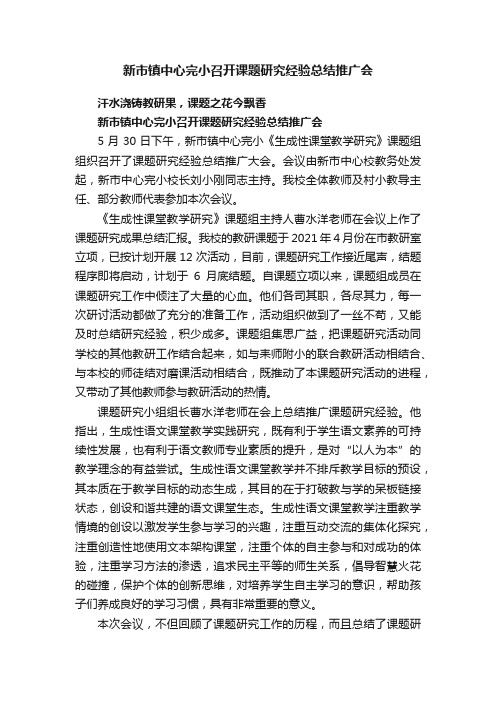 新市镇中心完小召开课题研究经验总结推广会

汗水浇铸教研果，课题之花今飘香

新市镇中心完小召开课题研究经验总结推广会

5 月 30 日下午，新市镇中心完小《生成性课堂教学研究》课题组组织召开了课题研究经验总结推广大会。会议由新市中心校教务处发起，新市中心完小校长刘小刚同志主持。我校全体教师及村小教导主任、部分教师代表参加本次会议。

《生成性课堂教学研究》课题组主持人曹水洋老师在会议上作了课题研究成果总结汇报。我校的教研课题于 2021 年 4 月份在市教研室立项，已按计划开展 12 次活动，目前，课题研究工作接近尾声，结题程序即将启动，计划于 6 月底结题。自课题立项以来，课题组成员在课题研究工作中倾注了大量的心血。他们各司其职，各尽其力，每一次研讨活动都做了充分的准备工作，活动组织做到了一丝不苟，又能及时总结研究经验，积少成多。课题组集思广益，把课题研究活动同学校的其他教研工作结合起来，如与耒师附小的联合教研活动相结合、与本校的师徒结对磨课活动相结合，既推动了本课题研究活动的进程，又带动了其他教师参与教研活动的热情。

课题研究小组组长曹水洋老师在会上总结推广课题研究经验。他指出，生成性语文课堂教学实践研究，既有利于学生语文素养的可持续性发展，也有利于语文教师专业素质的提升，是对“以人为本”的教学理念的有益尝试。生成性语文课堂教学并不排斥教学目标的预设，其本质在于教学目标的动态生成，其目的在于打破教与学的呆板链接状态，创设和谐共建的语文课堂生态。生成性语文课堂教学注重教学情境的创设以激发学生参与学习的兴趣，注重互动交流的集体化探究，注重创造性地使用文本架构课堂，注重个体的自主参与和对成功的体验，注重学习方法的渗透，追求民主平等的师生关系，倡导智慧火花的碰撞，保护个体的创新思维，对培养学生自主学习的意识，帮助孩子们养成良好的学习习惯，具有非常重要的意义。

本次会议，不但回顾了课题研究工作的历程，而且总结了课题研